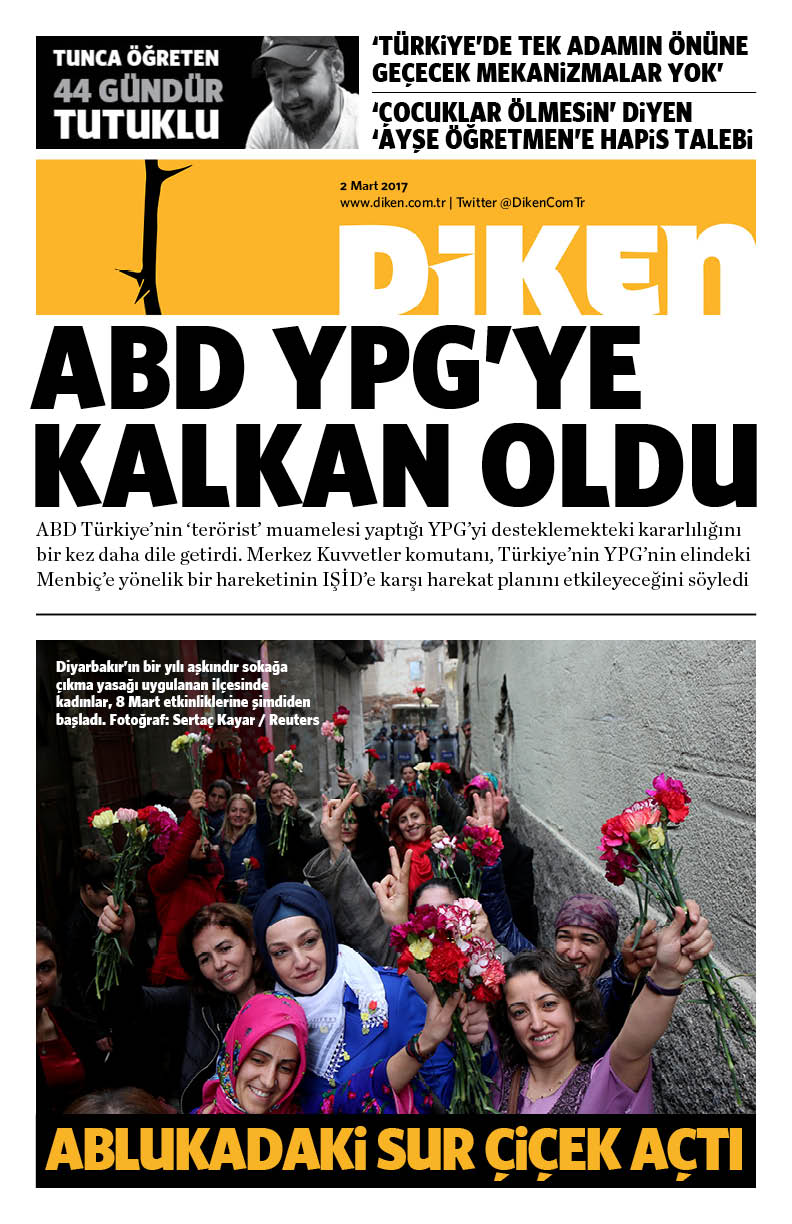 TUNCA ÖĞRETEN
44 GÜNDÜR
TUTUKLU

'TÜRKİYE'DE TEK ADAMIN ÖNÜNE GEÇECEK MEKANİZMALAR YOK'

'ÇOCUKLAR ÖLMESİN' DİYEN 'AYŞE ÖĞRETMEN'E HAPİS TALEBİ

2 Mart 2017
www.diken.com.tr | Twitter @DikenComTr

DİKEN

ABD YPG'YE KALKAN OLDU

ABD Türkiye'nin 'terörist' muamelesi yaptığı YPG'yi desteklemekteki kararlılığını bir kez daha dile getirdi. Merkez Kuvvetler komutanı, Türkiye'nin YPG'nin elindeki Menbiç'e yönelik bir hareketinin IŞİD'e karşı harekat planını etkileyeceğini söyledi

Diyarbakır'ın bir yılı aşkındır sokağa çıkma yasağı uygulanan ilçesinde kadınlar, 8 Mart etkinliklerine şimdiden başladı. Fotoğraf: Sertaç Kayar / Reuters

ABLUKADAKİ SUR ÇİÇEK AÇTI